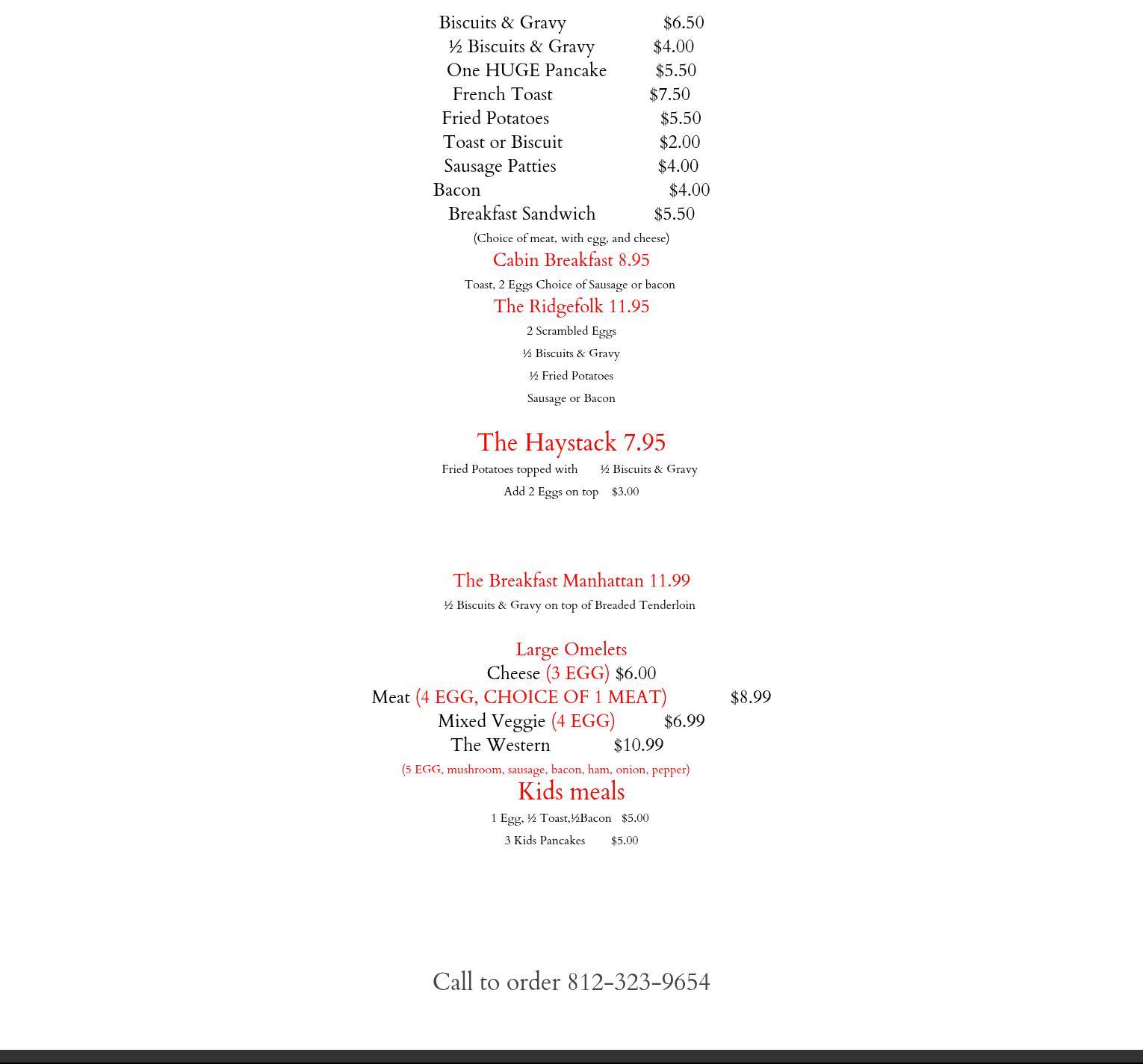 Biscuits & Gravy $6.50
½ Biscuits & Gravy $4.00
One HUGE Pancake $5.50
French Toast $7.50
Fried Potatoes $5.50
Toast or Biscuit $2.00
Sausage Patties $4.00
Bacon $4.00
Breakfast Sandwich $5.50
(Choice of meat, with egg, and cheese)

Cabin Breakfast 8.95
Toast, 2 Eggs Choice of Sausage or bacon

The Ridgefolk 11.95
2 Scrambled Eggs
½ Biscuits & Gravy
½ Fried Potatoes
Sausage or Bacon

The Haystack 7.95
Fried Potatoes topped with ½ Biscuits & Gravy
Add 2 Eggs on top $3.00

The Breakfast Manhattan 11.99
½ Biscuits & Gravy on top of Breaded Tenderloin

Large Omelets
Cheese (3 EGG) $6.00
Meat (4 EGG, CHOICE OF 1 MEAT) $8.99
Mixed Veggie (4 EGG) $6.99
The Western $10.99
(5 EGG, mushroom, sausage, bacon, ham, onion, pepper)

Kids meals
1 Egg, ½ Toast,½Bacon $5.00
3 Kids Pancakes $5.00

Call to order 812-323-9654